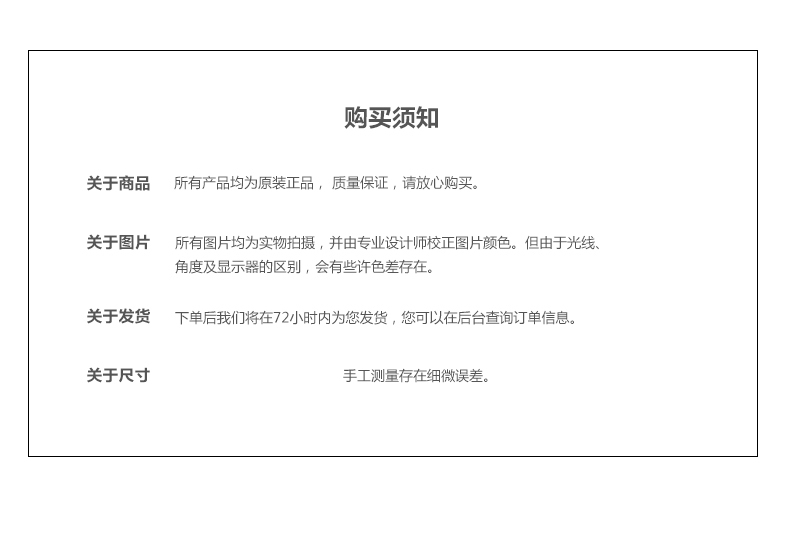 购买须知

关于商品 所有产品均为原装正品，质量保证，请放心购买。

关于图片 所有图片均为实物拍摄，并由专业设计师校正图片颜色。但由于光线、角度及显示器的区别，会有些许色差存在。

关于发货 下单后我们将在72小时内为您发货，您可以在后台查询订单信息。

关于尺寸 手工测量存在细微误差。